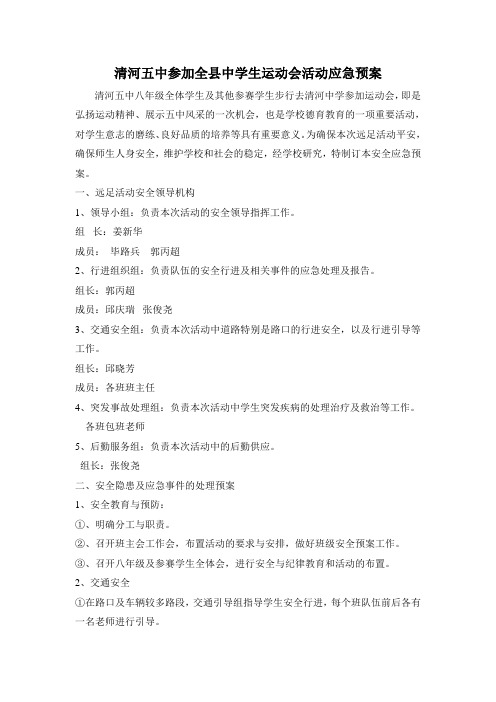 清河五中参加全县中学生运动会活动应急预案

清河五中八年级全体学生及其他参赛学生步行去清河中学参加运动会，即是弘扬运动精神、展示五中风采的一次机会，也是学校德育教育的一项重要活动，对学生意志的磨练、良好品质的培养等具有重要意义。为确保本次远足活动平安，确保师生人身安全，维护学校和社会的稳定，经学校研究，特制订本安全应急预案。

一、远足活动安全领导机构

1、领导小组：负责本次活动的安全领导指挥工作。

组 长：姜新华

成员： 毕路兵 郭丙超

2、行进组织组：负责队伍的安全行进及相关事件的应急处理及报告。

组长：郭丙超

成员：邱庆瑞 张俊尧

3、交通安全组：负责本次活动中道路特别是路口的行进安全，以及行进引导等工作。

组长：邱晓芳

成员：各班班主任

4、突发事故处理组：负责本次活动中学生突发疾病的处理治疗及救治等工作。

各班包班老师

5、后勤服务组：负责本次活动中的后勤供应。

组长：张俊尧

二、安全隐患及应急事件的处理预案

1、安全教育与预防：

①、明确分工与职责。

②、召开班主会工作会，布置活动的要求与安排，做好班级安全预案工作。

③、召开八年级及参赛学生全体会，进行安全与纪律教育和活动的布置。

2、交通安全

①在路口及车辆较多路段，交通引导组指导学生安全行进，每个班队伍前后各有一名老师进行引导。